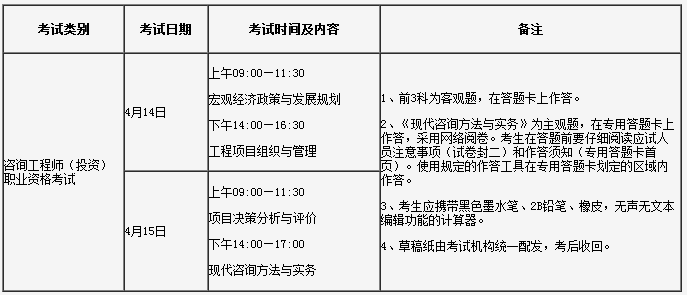 | 考试类别 | 考试日期 | 考试时间及内容 | 备注 |
|---|---|---|---|
| 咨询工程师（投资）职业资格考试 | 4月14日 | 上午09:00—11:30 宏观经济政策与发展规划 下午14:00—16:30 工程项目组织与管理 | 1、前3科为客观题，在答题卡上作答。 2、《现代咨询方法与实务》为主观题，在专用答题卡上作答，采用网络阅卷。考生在答题前要仔细阅读应试人员注意事项（试卷封二）和作答须知（专用答题卡首页）。使用规定的作答工具在专用答题卡划定的区域内作答。 3、考生应携带黑色墨水笔、2B铅笔、橡皮，无声无文本编辑功能的计算器。 4、草稿纸由考试机构统一配发，考后收回。 |
| | 4月15日 | 上午09:00—11:30 项目决策分析与评价 下午14:00—17:00 现代咨询方法与实务 | |